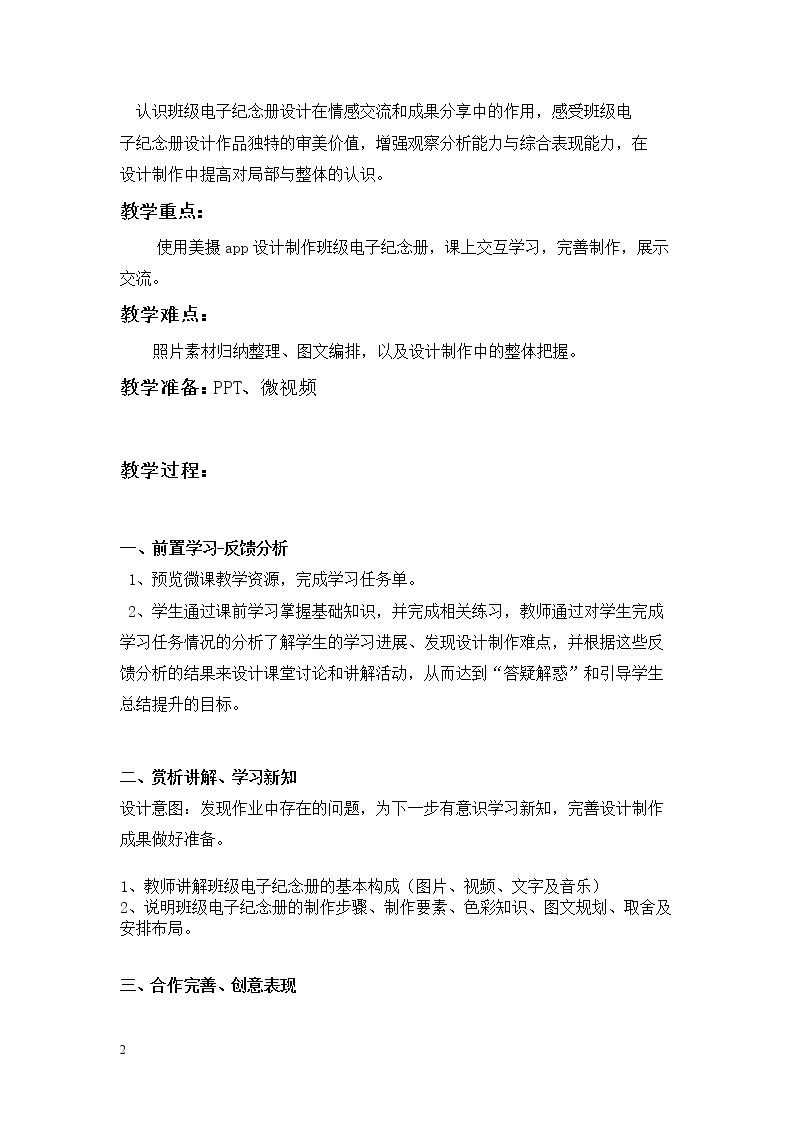 认识班级电子纪念册设计在情感交流和成果分享中的作用，感受班级电子纪念册设计作品独特的审美价值，增强观察分析能力与综合表现能力，在设计制作中提高对局部与整体的认识。

教学重点：

使用美摄app设计制作班级电子纪念册，课上交互学习，完善制作，展示交流。

教学难点：

照片素材归纳整理、图文编排，以及设计制作中的整体把握。

教学准备：PPT、微视频

教学过程：

一、前置学习-反馈分析

1、预览微课教学资源，完成学习任务单。

2、学生通过课前学习掌握基础知识，并完成相关练习，教师通过对学生完成学习任务情况的分析了解学生的学习进展、发现设计制作难点，并根据这些反馈分析的结果来设计课堂讨论和讲解活动，从而达到“答疑解惑”和引导学生总结提升的目标。

二、赏析讲解、学习新知

设计意图：发现作业中存在的问题，为下一步有意识学习新知，完善设计制作成果做好准备。

1、教师讲解班级电子纪念册的基本构成（图片、视频、文字及音乐）

2、说明班级电子纪念册的制作步骤、制作要素、色彩知识、图文规划、取舍及安排布局。

三、合作完善、创意表现

2